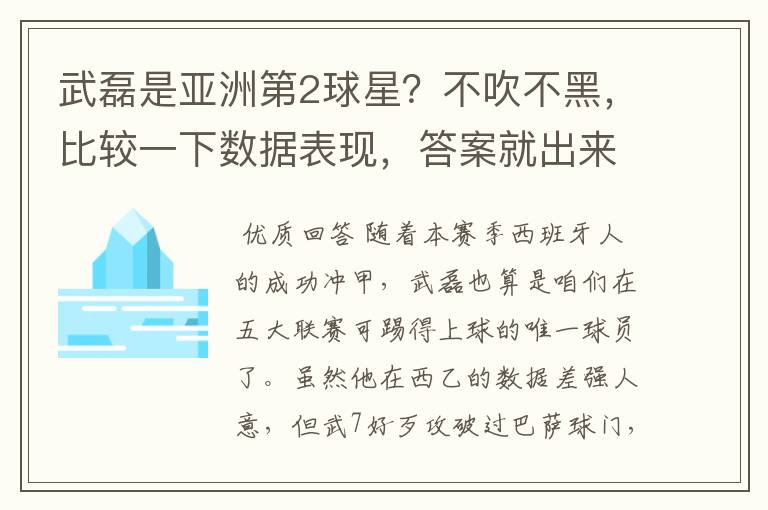 武磊是亚洲第2球星？不吹不黑，比较一下数据表现，答案就出来

优质回答 随着本赛季西班牙人的成功冲甲，武磊也算是咱们在五大联赛可踢得上球的唯一球员了。虽然他在西乙的数据差强人意，但武7好歹攻破过巴萨球门，